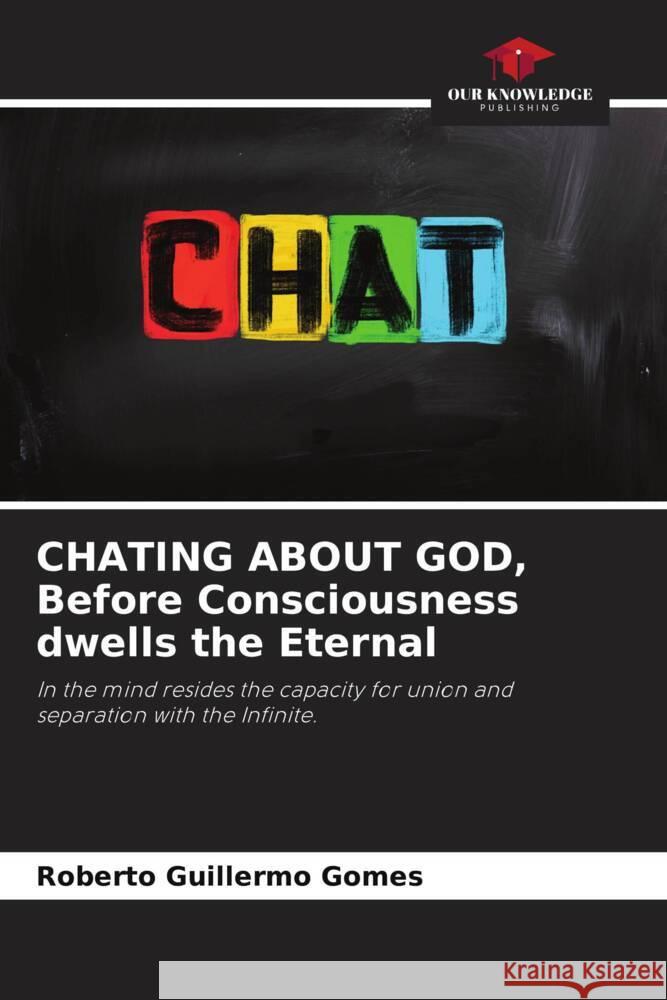 OUR KNOWLEDGE
PUBLISHING

CHAT

CHATING ABOUT GOD, Before Consciousness dwells the Eternal

In the mind resides the capacity for union and separation with the Infinite.

Roberto Guillermo Gomes